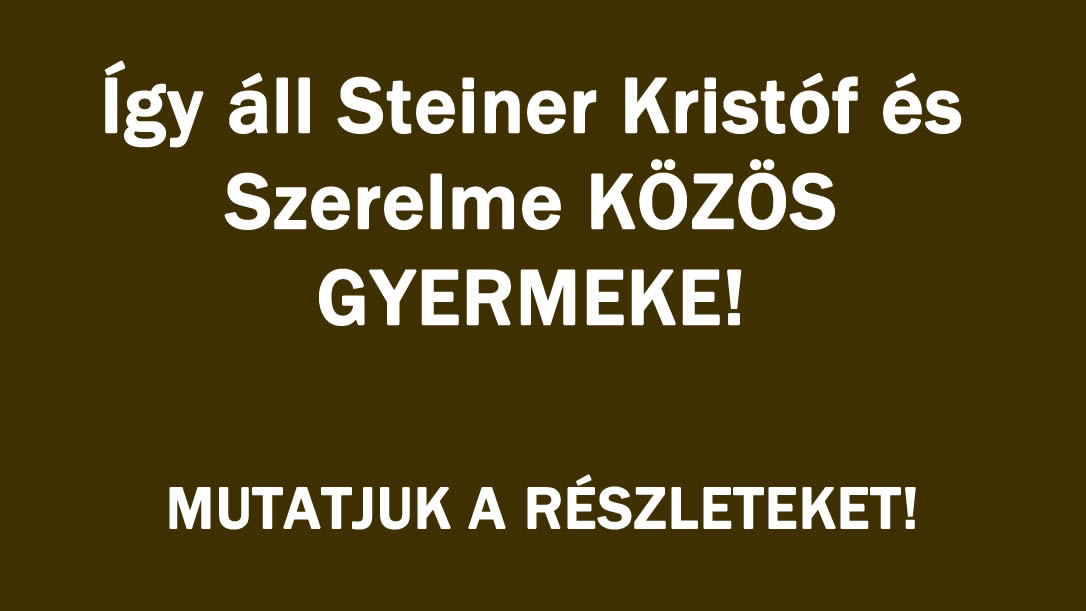 Így áll Steiner Kristóf és Szerelme KÖZÖS GYERMEKE!

MUTATJUK A RÉSZLETEKET!